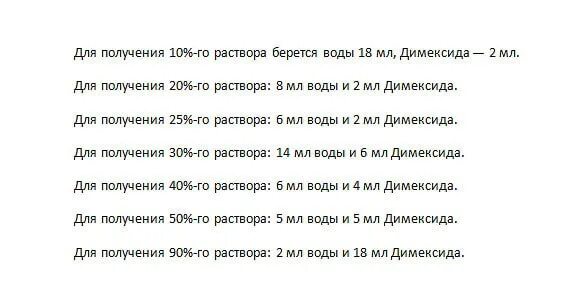 Для получения 10%-го раствора берется воды 18 мл, Димексида — 2 мл.

Для получения 20%-го раствора: 8 мл воды и 2 мл Димексида.

Для получения 25%-го раствора: 6 мл воды и 2 мл Димексида.

Для получения 30%-го раствора: 14 мл воды и 6 мл Димексида.

Для получения 40%-го раствора: 6 мл воды и 4 мл Димексида.

Для получения 50%-го раствора: 5 мл воды и 5 мл Димексида.

Для получения 90%-го раствора: 2 мл воды и 18 мл Димексида.